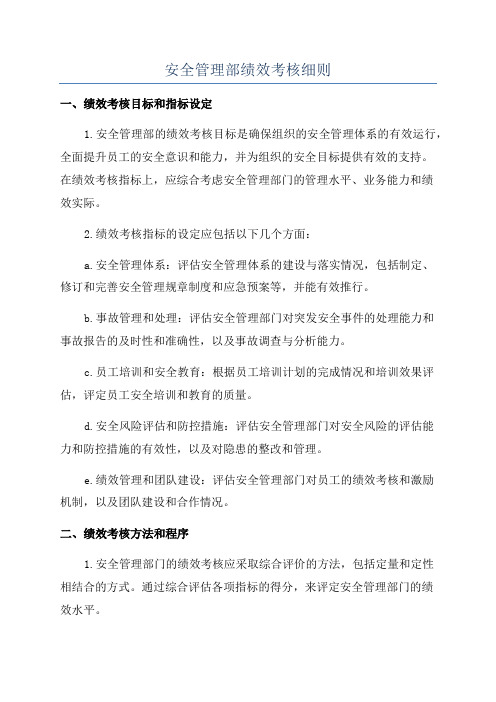 安全管理部绩效考核细则

一、绩效考核目标和指标设定

1.安全管理部的绩效考核目标是确保组织的安全管理体系的有效运行，全面提升员工的安全意识和能力，并为组织的安全目标提供有效的支持。在绩效考核指标上，应综合考虑安全管理部门的管理水平、业务能力和绩效实际。

2.绩效考核指标的设定应包括以下几个方面：

a.安全管理体系：评估安全管理体系的建设与落实情况，包括制定、修订和完善安全管理规章制度和应急预案等，并能有效推行。

b.事故管理和处理：评估安全管理部门对突发安全事件的处理能力和事故报告的及时性和准确性，以及事故调查与分析能力。

c.员工培训和安全教育：根据员工培训计划的完成情况和培训效果评估，评定员工安全培训和教育的质量。

d.安全风险评估和防控措施：评估安全管理部门对安全风险的评估能力和防控措施的有效性，以及对隐患的整改和管理。

e.绩效管理和团队建设：评估安全管理部门对员工的绩效考核和激励机制，以及团队建设和合作情况。

二、绩效考核方法和程序

1.安全管理部门的绩效考核应采取综合评价的方法，包括定量和定性相结合的方式。通过综合评估各项指标的得分，来评定安全管理部门的绩效水平。